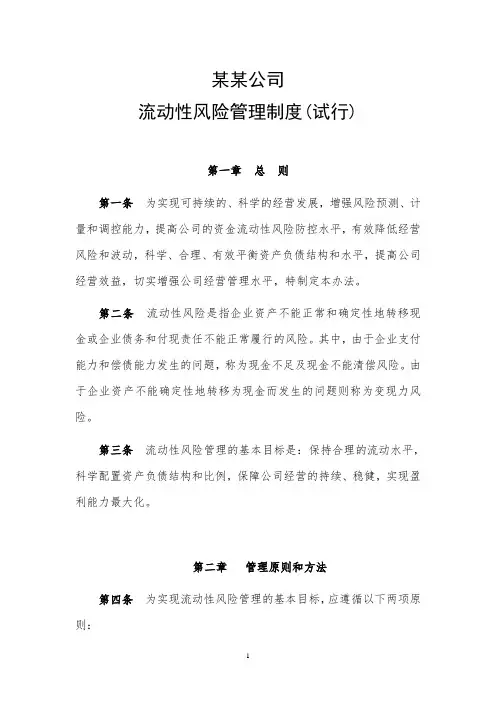 某某公司
流动性风险管理制度(试行)

第一章 总 则

第一条 为实现可持续的、科学的经营发展，增强风险预测、计量和调控能力，提高公司的资金流动性风险防控水平，有效降低经营风险和波动，科学、合理、有效平衡资产负债结构和水平，提高公司经营效益，切实增强公司经营管理水平，特制定本办法。

第二条 流动性风险是指企业资产不能正常和确定性地转移现金或企业债务和付现责任不能正常履行的风险。其中，由于企业支付能力和偿债能力发生的问题，称为现金不足及现金不能清偿风险。由于企业资产不能确定性地转移为现金而发生的问题则称为变现力风险。

第三条 流动性风险管理的基本目标是：保持合理的流动水平，科学配置资产负债结构和比例，保障公司经营的持续、稳健，实现盈利能力最大化。

第二章 管理原则和方法

第四条 为实现流动性风险管理的基本目标，应遵循以下两项原则：

1